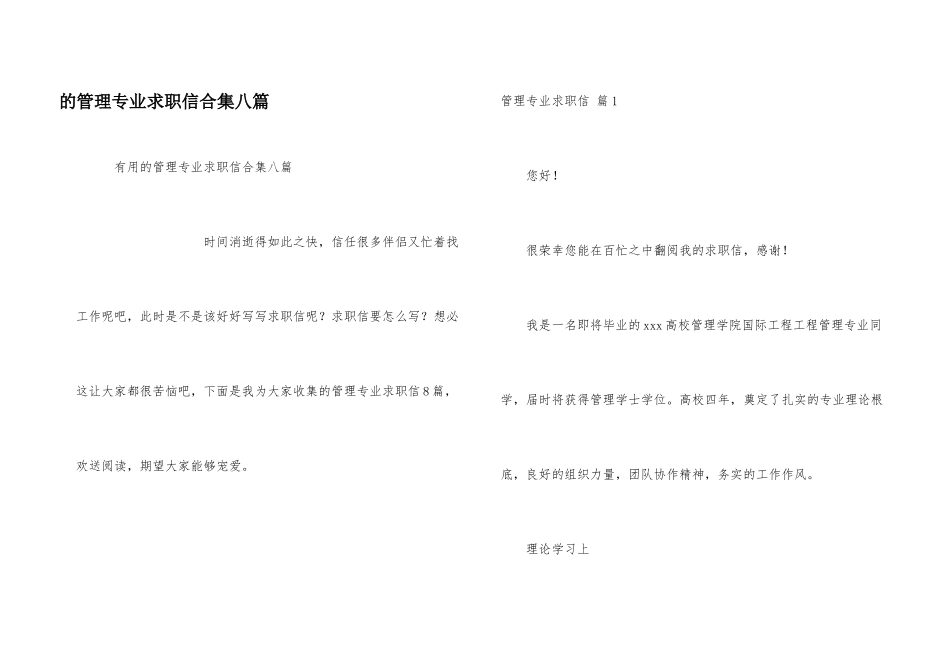 的管理专业求职信合集八篇

有用的管理专业求职信合集八篇

时间消逝得如此之快，信任很多伴侣又忙着找工作呢吧，此时是不是该好好写写求职信呢？求职信要怎么写？想必这让大家都很苦恼吧，下面是我为大家收集的管理专业求职信8篇，欢送阅读，期望大家能够宠爱。

管理专业求职信 篇1

您好！

很荣幸您能在百忙之中翻阅我的求职信，感谢！

我是一名即将毕业的xxx高校管理学院国际工程工程管理专业同学，届时将获得管理学士学位。高校四年，奠定了扎实的专业理论根底，良好的组织力量，团队协作精神，务实的工作作风。

理论学习上